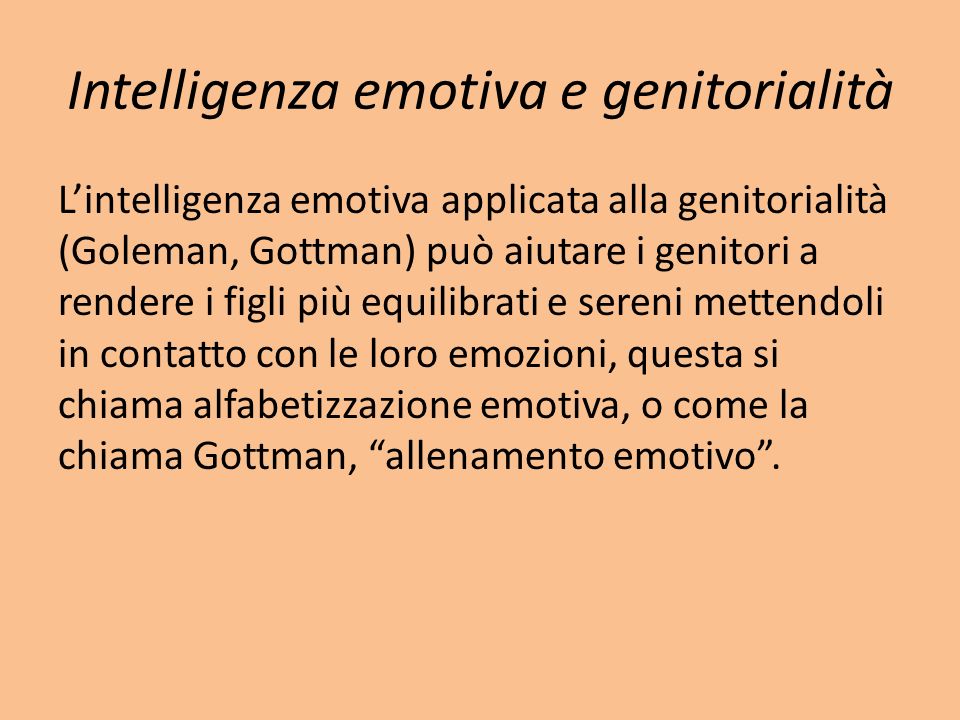 Intelligenza emotiva e genitorialità

L’intelligenza emotiva applicata alla genitorialità (Goleman, Gottman) può aiutare i genitori a rendere i figli più equilibrati e sereni mettendoli in contatto con le loro emozioni, questa si chiama alfabetizzazione emotiva, o come la chiama Gottman, “allenamento emotivo”.